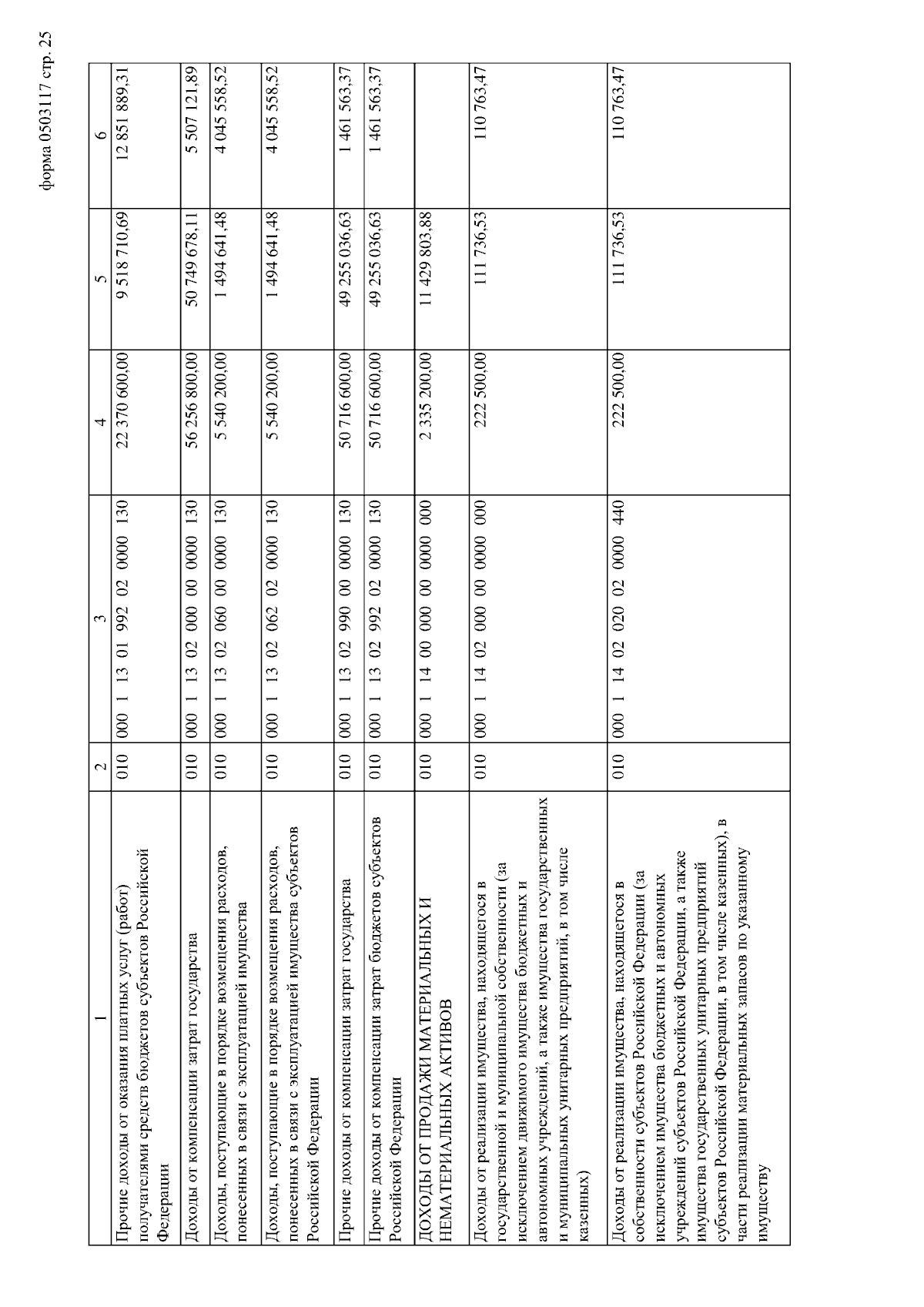 форма 0503117 стр. 25

| 1 | 2 | 3 | 4 | 5 | 6 |
|---|---|---|---|---|---|
| Прочие доходы от оказания платных услуг (работ) получателями средств бюджетов субъектов Российской Федерации | 010 | 000 1 13 01 992 02 0000 130 | 22 370 600,00 | 9 518 710,69 | 12 851 889,31 |
| Доходы от компенсации затрат государства | 010 | 000 1 13 02 000 00 0000 130 | 56 256 800,00 | 50 749 678,11 | 5 507 121,89 |
| Доходы, поступающие в порядке возмещения расходов, понесенных в связи с эксплуатацией имущества | 010 | 000 1 13 02 060 00 0000 130 | 5 540 200,00 | 1 494 641,48 | 4 045 558,52 |
| Доходы, поступающие в порядке возмещения расходов, понесенных в связи с эксплуатацией имущества субъектов Российской Федерации | 010 | 000 1 13 02 062 02 0000 130 | 5 540 200,00 | 1 494 641,48 | 4 045 558,52 |
| Прочие доходы от компенсации затрат государства | 010 | 000 1 13 02 990 00 0000 130 | 50 716 600,00 | 49 255 036,63 | 1 461 563,37 |
| Прочие доходы от компенсации затрат бюджетов субъектов Российской Федерации | 010 | 000 1 13 02 992 02 0000 130 | 50 716 600,00 | 49 255 036,63 | 1 461 563,37 |
| ДОХОДЫ ОТ ПРОДАЖИ МАТЕРИАЛЬНЫХ И НЕМАТЕРИАЛЬНЫХ АКТИВОВ | 010 | 000 1 14 00 000 00 0000 000 | 2 335 200,00 | 11 429 803,88 | |
| Доходы от реализации имущества, находящегося в государственной и муниципальной собственности (за исключением движимого имущества бюджетных и автономных учреждений, а также имущества государственных и муниципальных унитарных предприятий, в том числе казенных) | 010 | 000 1 14 02 000 00 0000 000 | 222 500,00 | 111 736,53 | 110 763,47 |
| Доходы от реализации имущества, находящегося в собственности субъектов Российской Федерации (за исключением имущества бюджетных и автономных учреждений субъектов Российской Федерации, а также имущества государственных унитарных предприятий субъектов Российской Федерации, в том числе казенных), в части реализации материальных запасов по указанному имуществу | 010 | 000 1 14 02 020 02 0000 440 | 222 500,00 | 111 736,53 | 110 763,47 |